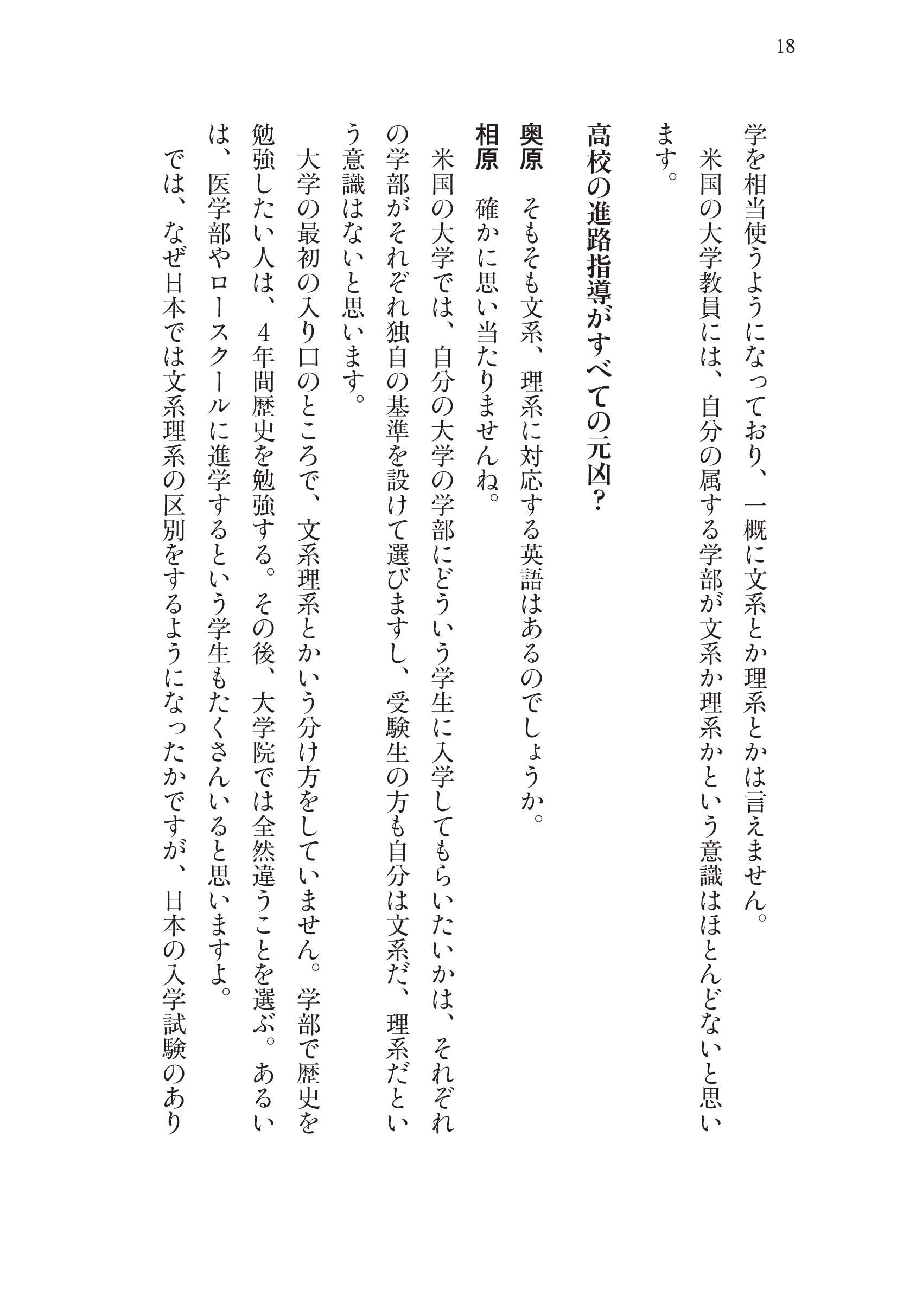 18

学を相当使うようになっており、一概に文系とか理系とかは言えません。

米国の大学教員には、自分の属する学部が文系か理系かという意識はほとんどないと思います。

高校の進路指導がすべての元凶?

奥原　そもそも文系、理系に対応する英語はあるのでしょうか。

相原　確かに思い当たりませんね。

米国の大学では、自分の大学の学部にどういう学生に入学してもらいたいかは、それぞれの学部がそれぞれ独自の基準を設けて選びますし、受験生の方も自分は文系だ、理系だという意識はないと思います。

大学の最初の入り口のところで、文系理系とかいう分け方をしていません。学部で歴史を勉強したい人は、4年間歴史を勉強する。その後、大学院では全然違うことを選ぶ。あるいは、医学部やロースクールに進学するという学生もたくさんいると思いますよ。

では、なぜ日本では文系理系の区別をするようになったかですが、日本の入学試験のあり